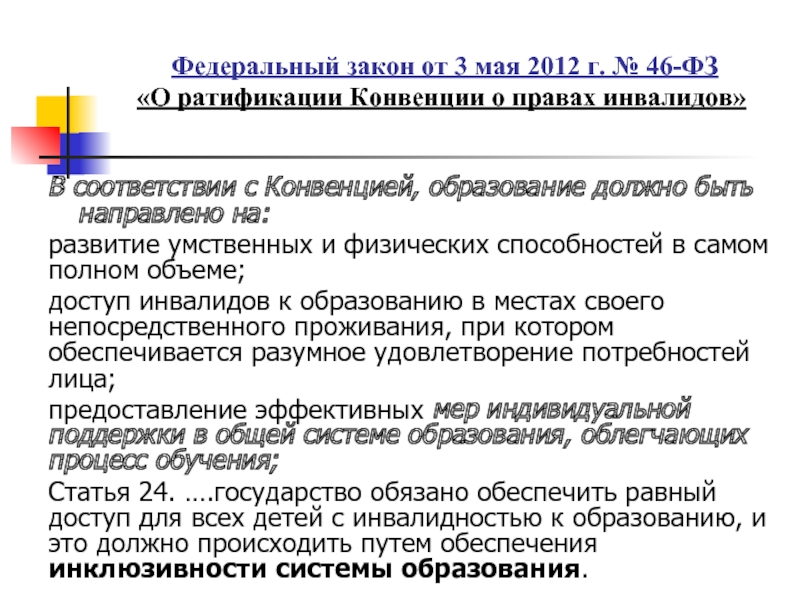 Федеральный закон от 3 мая 2012 г. № 46-ФЗ
«О ратификации Конвенции о правах инвалидов»

В соответствии с Конвенцией, образование должно быть направлено на:

развитие умственных и физических способностей в самом полном объеме;

доступ инвалидов к образованию в местах своего непосредственного проживания, при котором обеспечивается разумное удовлетворение потребностей лица;

предоставление эффективных мер индивидуальной поддержки в общей системе образования, облегчающих процесс обучения;

Статья 24. ….государство обязано обеспечить равный доступ для всех детей с инвалидностью к образованию, и это должно происходить путем обеспечения инклюзивности системы образования.